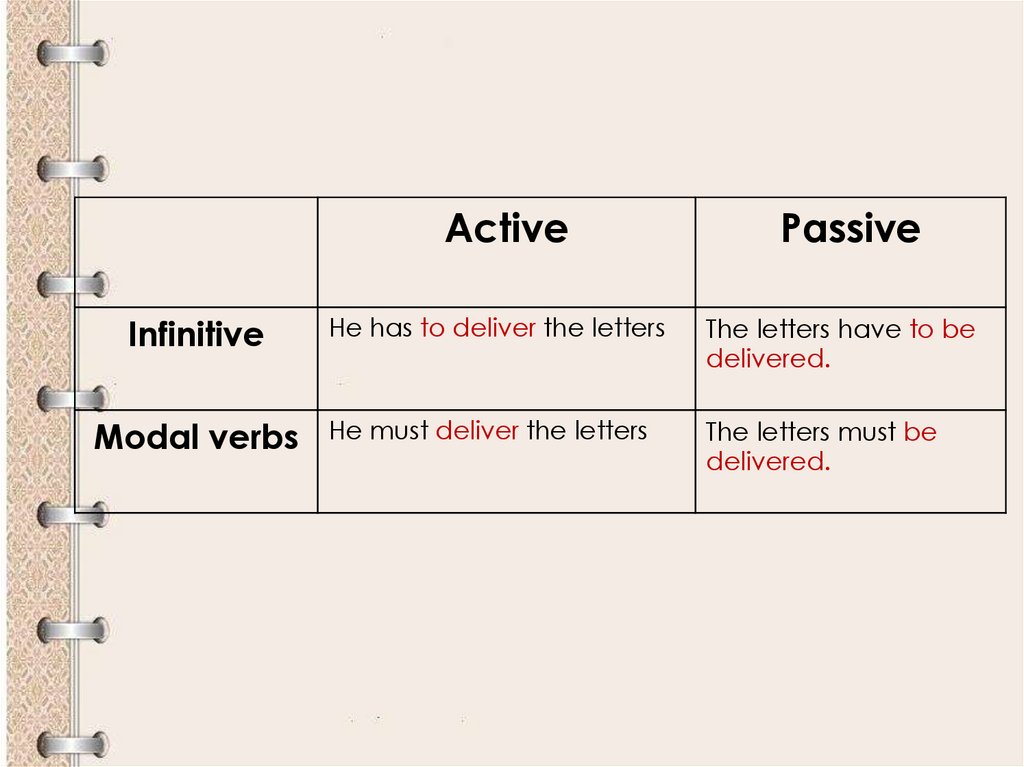 |  | Active | Passive |
|---|---|---|
| Infinitive | He has to deliver the letters | The letters have to be delivered. |
| Modal verbs | He must deliver the letters | The letters must be delivered. |